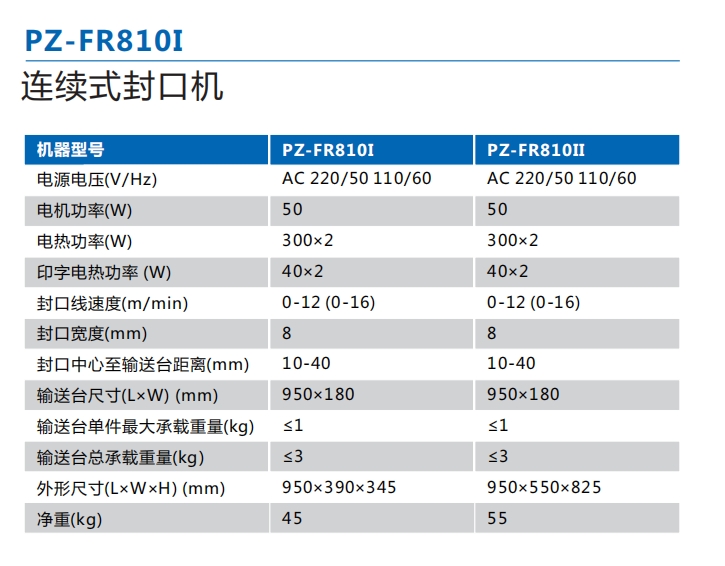 PZ-FR810I

连续式封口机

| 机器型号 | PZ-FR810I | PZ-FR810II |
|---|---|---|
| 电源电压(V/Hz) | AC 220/50 110/60 | AC 220/50 110/60 |
| 电机功率(W) | 50 | 50 |
| 电热功率(W) | 300×2 | 300×2 |
| 印字电热功率 (W) | 40×2 | 40×2 |
| 封口线速度(m/min) | 0-12 (0-16) | 0-12 (0-16) |
| 封口宽度(mm) | 8 | 8 |
| 封口中心至输送台距离(mm) | 10-40 | 10-40 |
| 输送台尺寸(L×W) (mm) | 950×180 | 950×180 |
| 输送台单件最大承载重量(kg) | ≤1 | ≤1 |
| 输送台总承载重量(kg) | ≤3 | ≤3 |
| 外形尺寸(L×W×H) (mm) | 950×390×345 | 950×550×825 |
| 净重(kg) | 45 | 55 |